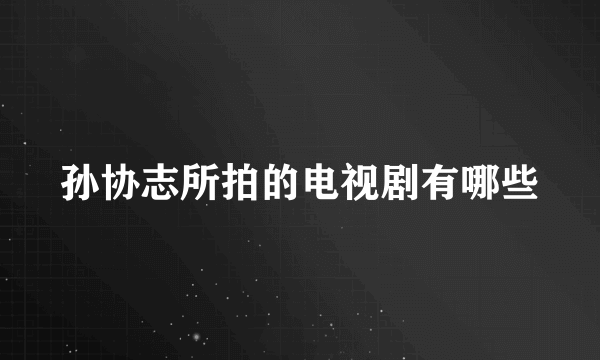 孙协志所拍的电视剧有哪些